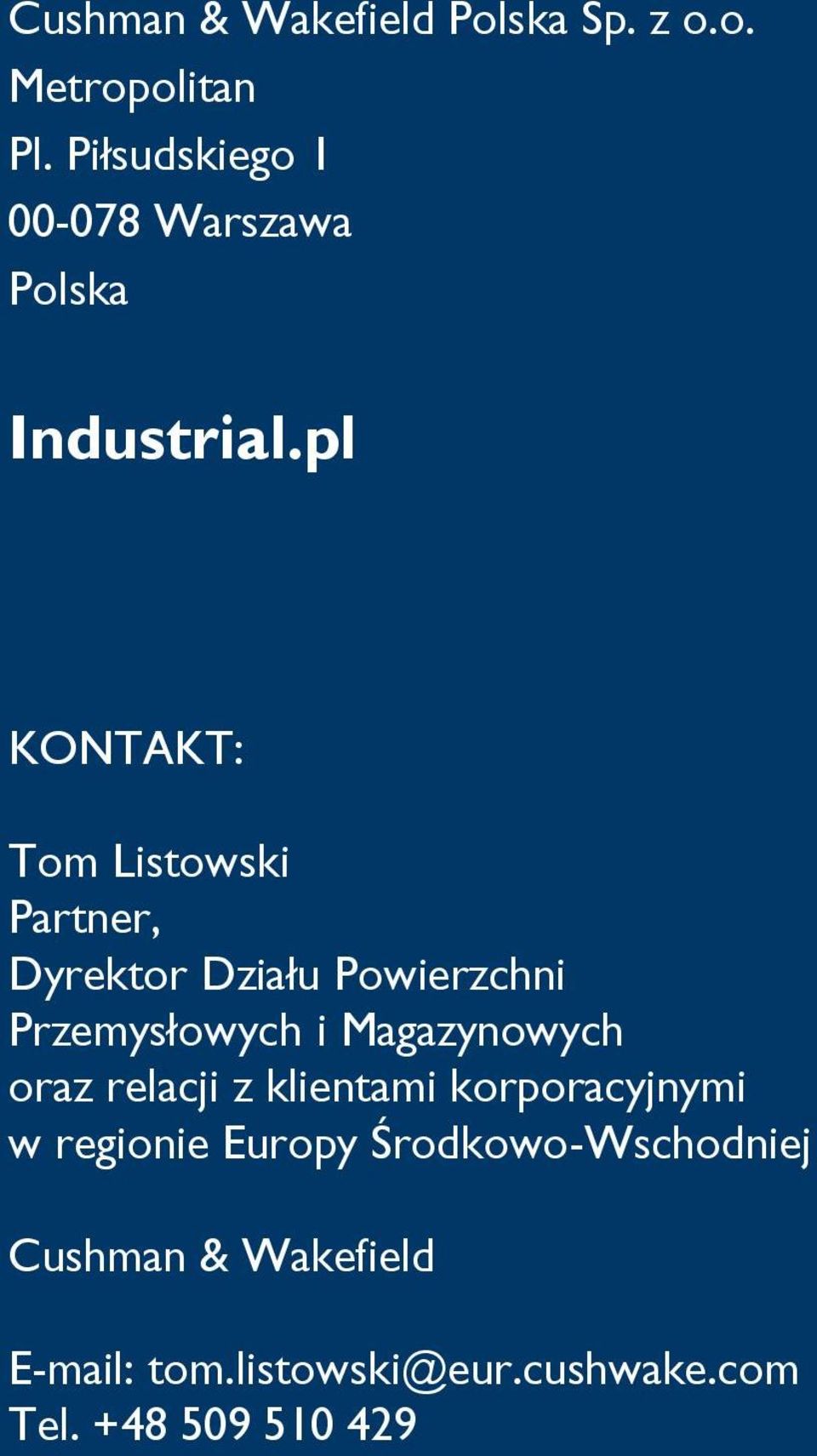 Cushman & Wakefield Polska Sp. z o.o.
Metropolitan
Pl. Piłsudskiego 1
00-078 Warszawa
Polska

Industrial.pl

KONTAKT:

Tom Listowski
Partner,
Dyrektor Działu Powierzchni Przemysłowych i Magazynowych oraz relacji z klientami korporacyjnymi w regionie Europy Środkowo-Wschodniej

Cushman & Wakefield

E-mail: tom.listowski@eur.cushwake.com
Tel. +48 509 510 429